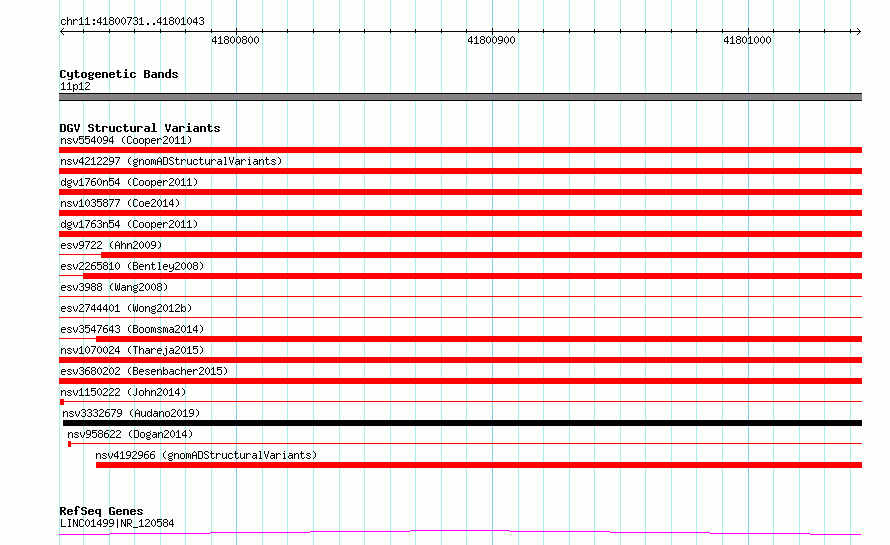 chr11:41800731..41801043

41800800

41800900

41801000

Cytogenetic Bands
11p12

DGV Structural Variants
nsv554094 (Cooper2011)
nsv4212297 (gnomADStructuralVariants)
dgv1760n54 (Cooper2011)
nsv1035877 (Coe2014)
dgv1763n54 (Cooper2011)
esv9722 (Ahn2009)
esv2265810 (Bentley2008)
esv3988 (Wang2008)
esv2744401 (Wong2012b)
esv3547643 (Boomsma2014)
nsv1070024 (Thareja2015)
esv3680202 (Besenbacher2015)
nsv1150222 (John2014)
nsv3332679 (Audano2019)
nsv958622 (Dogan2014)
nsv4192966 (gnomADStructuralVariants)

RefSeq Genes
LINC01499|NR_120584